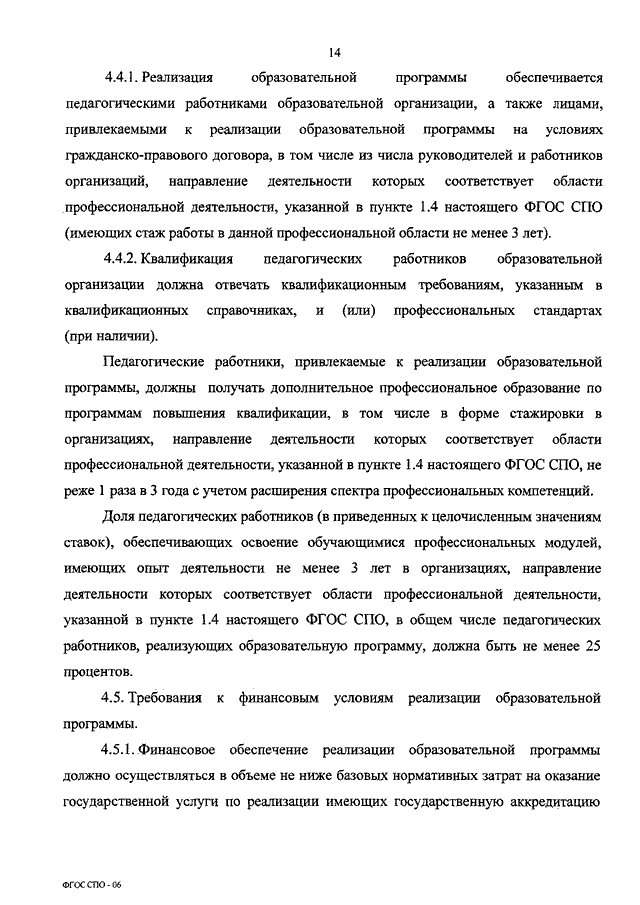 14

4.4.1. Реализация образовательной программы обеспечивается педагогическими работниками образовательной организации, а также лицами, привлекаемыми к реализации образовательной программы на условиях гражданско-правового договора, в том числе из числа руководителей и работников организаций, направление деятельности которых соответствует области профессиональной деятельности, указанной в пункте 1.4 настоящего ФГОС СПО (имеющих стаж работы в данной профессиональной области не менее 3 лет).

4.4.2. Квалификация педагогических работников образовательной организации должна отвечать квалификационным требованиям, указанным в квалификационных справочниках, и (или) профессиональных стандартах (при наличии).

Педагогические работники, привлекаемые к реализации образовательной программы, должны получать дополнительное профессиональное образование по программам повышения квалификации, в том числе в форме стажировки в организациях, направление деятельности которых соответствует области профессиональной деятельности, указанной в пункте 1.4 настоящего ФГОС СПО, не реже 1 раза в 3 года с учетом расширения спектра профессиональных компетенций.

Доля педагогических работников (в приведенных к целочисленным значениям ставок), обеспечивающих освоение обучающимися профессиональных модулей, имеющих опыт деятельности не менее 3 лет в организациях, направление деятельности которых соответствует области профессиональной деятельности, указанной в пункте 1.4 настоящего ФГОС СПО, в общем числе педагогических работников, реализующих образовательную программу, должна быть не менее 25 процентов.

4.5. Требования к финансовым условиям реализации образовательной программы.

4.5.1. Финансовое обеспечение реализации образовательной программы должно осуществляться в объеме не ниже базовых нормативных затрат на оказание государственной услуги по реализации имеющих государственную аккредитацию

ФГОС СПО - 06